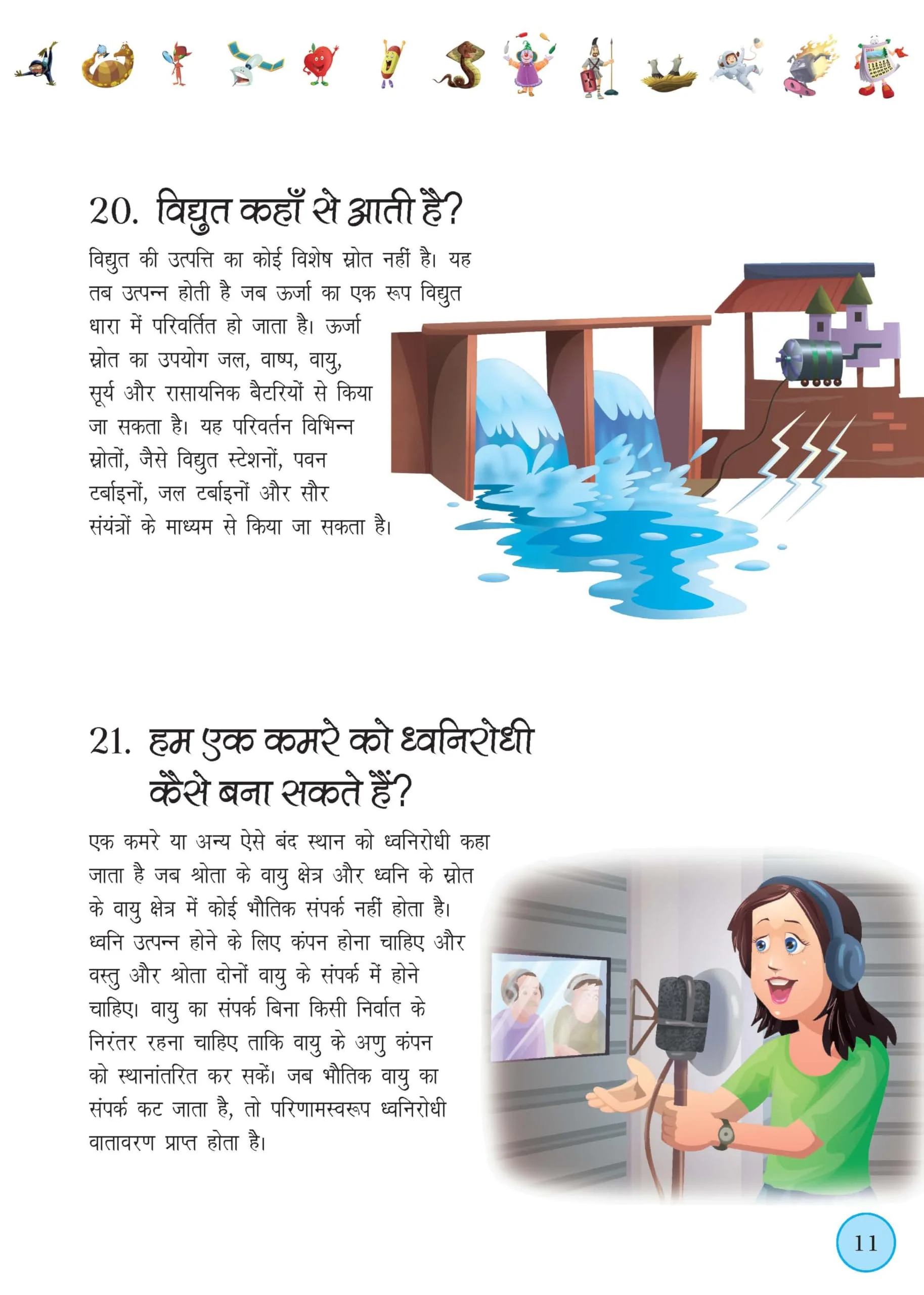 20. विद्युत कहाँ से आती है?

विद्युत की उत्पत्ति का कोई विशेष स्रोत नहीं है। यह तब उत्पन्न होती है जब ऊर्जा का एक रूप विद्युत धारा में परिवर्तित हो जाता है। ऊर्जा स्रोत का उपयोग जल, वाष्प, वायु, सूर्य और रासायनिक बैटरियों से किया जा सकता है। यह परिवर्तन विभिन्न स्रोतों, जैसे विद्युत स्टेशनों, पवन टर्बाइनों, जल टर्बाइनों और सौर संयंत्रों के माध्यम से किया जा सकता है।

21. हम एक कमरे को ध्वनिरोधी कैसे बना सकते हैं?

एक कमरे या अन्य ऐसे बंद स्थान को ध्वनिरोधी कहा जाता है जब श्रोता के वायु क्षेत्र और ध्वनि के स्रोत के वायु क्षेत्र में कोई भौतिक संपर्क नहीं होता है। ध्वनि उत्पन्न होने के लिए कंपन होना चाहिए और वस्तु और श्रोता दोनों वायु के संपर्क में होने चाहिए। वायु का संपर्क बिना किसी निर्वात के निरंतर रहना चाहिए ताकि वायु के अणु कंपन को स्थानांतरित कर सकें। जब भौतिक वायु का संपर्क कट जाता है, तो परिणामस्वरूप ध्वनिरोधी वातावरण प्राप्त होता है।

11